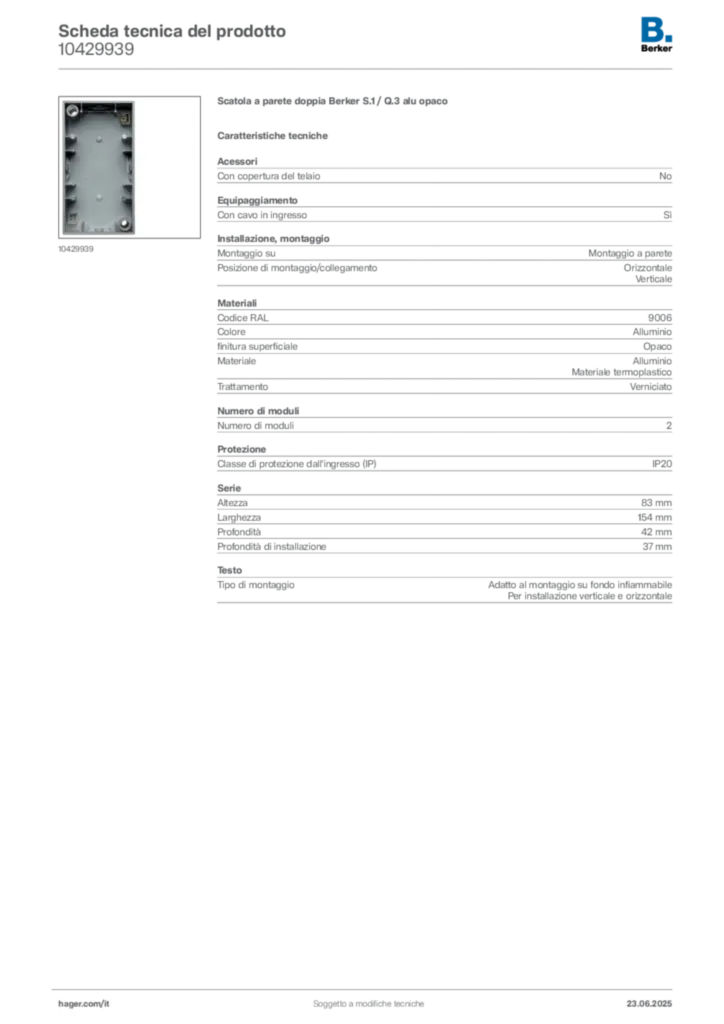 Scheda tecnica del prodotto
10429939

B.
Berker

10429939

Scatola a parete doppia Berker S.1 / Q.3 alu opaco

Caratteristiche tecniche

Acessori

| Con copertura del telaio | No |
|---|---|

Equipaggiamento

| Con cavo in ingresso | Sì |
|---|---|

Installazione, montaggio

| Montaggio su | Montaggio a parete |
|---|---|
| Posizione di montaggio/collegamento | Orizzontale Verticale |

Materiali

| Codice RAL | 9006 |
|---|---|
| Colore | Alluminio |
| finitura superficiale | Opaco |
| Materiale | Alluminio Materiale termoplastico |
| Trattamento | Verniciato |

Numero di moduli

| Numero di moduli | 2 |
|---|---|

Protezione

| Classe di protezione dall'ingresso (IP) | IP20 |
|---|---|

Serie

| Altezza | 83 mm |
|---|---|
| Larghezza | 154 mm |
| Profondità | 42 mm |
| Profondità di installazione | 37 mm |

Testo

| Tipo di montaggio | Adatto al montaggio su fondo infiammabile Per installazione verticale e orizzontale |
|---|---|

hager.com/it
Soggetto a modifiche tecniche
23.06.2025